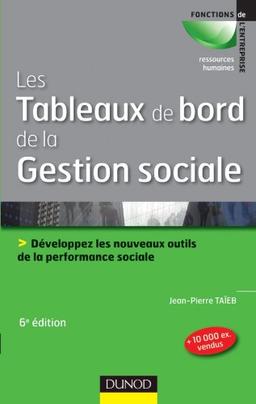 FONCTIONS de L'ENTREPRISE

ressources humaines

Les Tableaux de bord de la Gestion sociale

> Développez les nouveaux outils de la performance sociale

Jean-Pierre TAÏEB

6e édition

+ 10 000 ex. vendus

DUNOD